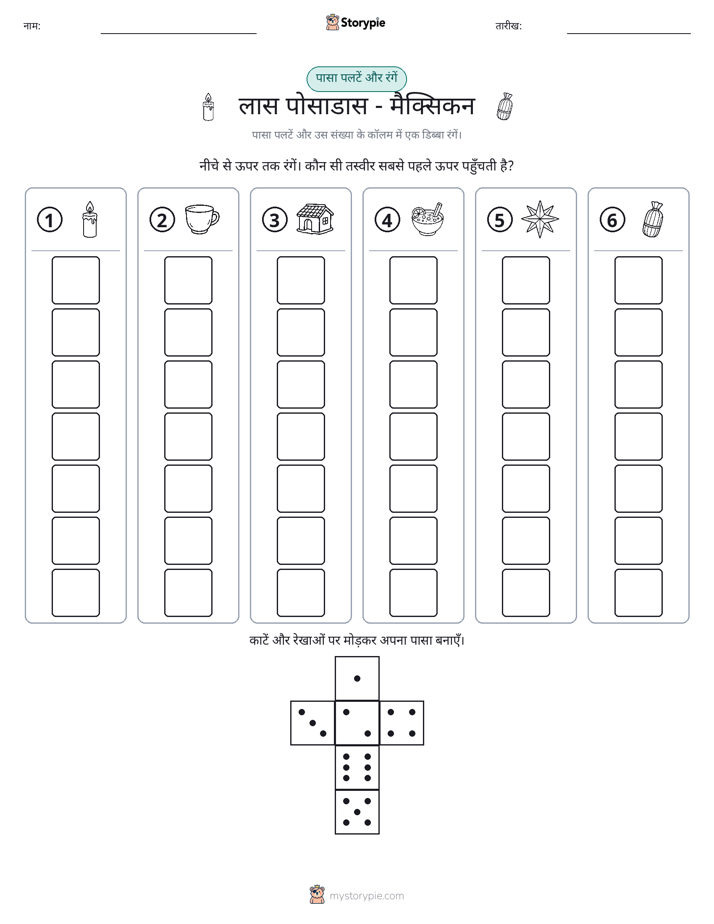 नाम: ____ Storypie तारीख: ____

पासा पलटें और रंगें

लास पोसाडास - मैक्सिकन

पासा पलटें और उस संख्या के कॉलम में एक डिब्बा रंगें।

नीचे से ऊपर तक रंगें। कौन सी तस्वीर सबसे पहले ऊपर पहुँचती है?

1

2

3

4

5

6

काटें और रेखाओं पर मोड़कर अपना पासा बनाएँ।

mystorypie.com